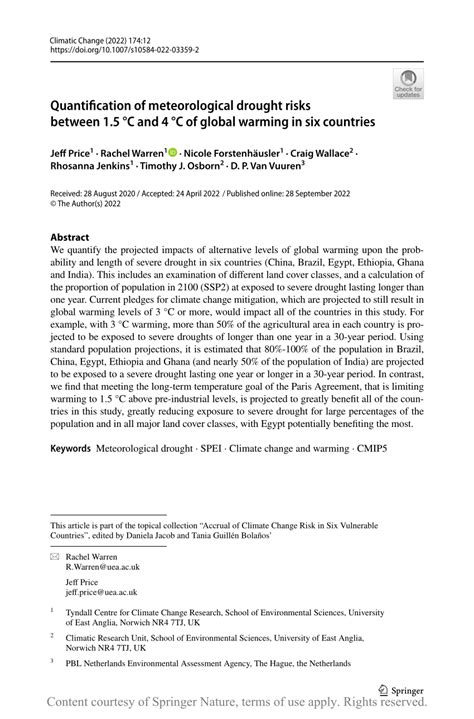 Climatic Change (2022) 174:12
https://doi.org/10.1007/s10584-022-03359-2

Check for updates

Quantification of meteorological drought risks between 1.5 °C and 4 °C of global warming in six countries

Jeff Price$^1$ · Rachel Warren$^1$ · Nicole Forstenhäusler$^1$ · Craig Wallace$^2$ · Rhosanna Jenkins$^1$ · Timothy J. Osborn$^2$ · D. P. Van Vuuren$^3$

Received: 28 August 2020 / Accepted: 24 April 2022 / Published online: 28 September 2022
© The Author(s) 2022

Abstract
We quantify the projected impacts of alternative levels of global warming upon the probability and length of severe drought in six countries (China, Brazil, Egypt, Ethiopia, Ghana and India). This includes an examination of different land cover classes, and a calculation of the proportion of population in 2100 (SSP2) at exposed to severe drought lasting longer than one year. Current pledges for climate change mitigation, which are projected to still result in global warming levels of 3 °C or more, would impact all of the countries in this study. For example, with 3 °C warming, more than 50% of the agricultural area in each country is projected to be exposed to severe droughts of longer than one year in a 30-year period. Using standard population projections, it is estimated that 80%-100% of the population in Brazil, China, Egypt, Ethiopia and Ghana (and nearly 50% of the population of India) are projected to be exposed to a severe drought lasting one year or longer in a 30-year period. In contrast, we find that meeting the long-term temperature goal of the Paris Agreement, that is limiting warming to 1.5 °C above pre-industrial levels, is projected to greatly benefit all of the countries in this study, greatly reducing exposure to severe drought for large percentages of the population and in all major land cover classes, with Egypt potentially benefiting the most.

Keywords Meteorological drought · SPEI · Climate change and warming · CMIP5

This article is part of the topical collection "Accrual of Climate Change Risk in Six Vulnerable Countries", edited by Daniela Jacob and Tania Guillén Bolaños'

Rachel Warren
R.Warren@uea.ac.uk

Jeff Price
jeff.price@uea.ac.uk

$^1$ Tyndall Centre for Climate Change Research, School of Environmental Sciences, University of East Anglia, Norwich NR4 7TJ, UK

$^2$ Climatic Research Unit, School of Environmental Sciences, University of East Anglia, Norwich NR4 7TJ, UK

$^3$ PBL Netherlands Environmental Assessment Agency, The Hague, the Netherlands

Springer

Content courtesy of Springer Nature, terms of use apply. Rights reserved.